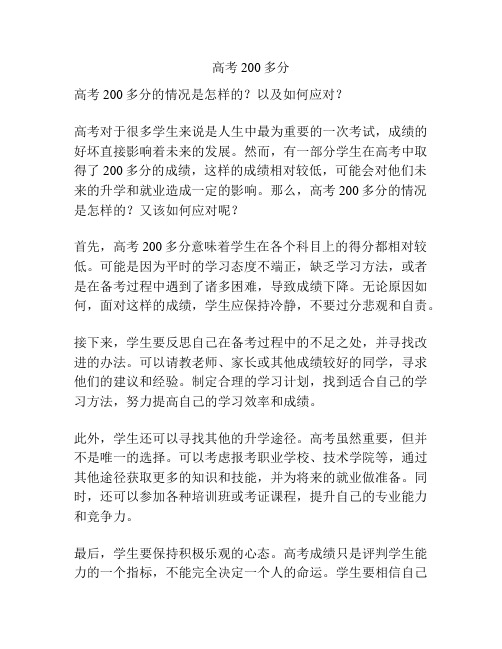 高考 200 多分

高考 200 多分的情况是怎样的？以及如何应对？

高考对于很多学生来说是人生中最为重要的一次考试，成绩的好坏直接影响着未来的发展。然而，有一部分学生在高考中取得了 200 多分的成绩，这样的成绩相对较低，可能会对他们未来的升学和就业造成一定的影响。那么，高考 200 多分的情况是怎样的？又该如何应对呢？

首先，高考 200 多分意味着学生在各个科目上的得分都相对较低。可能是因为平时的学习态度不端正，缺乏学习方法，或者是在备考过程中遇到了诸多困难，导致成绩下降。无论原因如何，面对这样的成绩，学生应保持冷静，不要过分悲观和自责。

接下来，学生要反思自己在备考过程中的不足之处，并寻找改进的办法。可以请教老师、家长或其他成绩较好的同学，寻求他们的建议和经验。制定合理的学习计划，找到适合自己的学习方法，努力提高自己的学习效率和成绩。

此外，学生还可以寻找其他的升学途径。高考虽然重要，但并不是唯一的选择。可以考虑报考职业学校、技术学院等，通过其他途径获取更多的知识和技能，并为将来的就业做准备。同时，还可以参加各种培训班或考证课程，提升自己的专业能力和竞争力。

最后，学生要保持积极乐观的心态。高考成绩只是评判学生能力的一个指标，不能完全决定一个人的命运。学生要相信自己